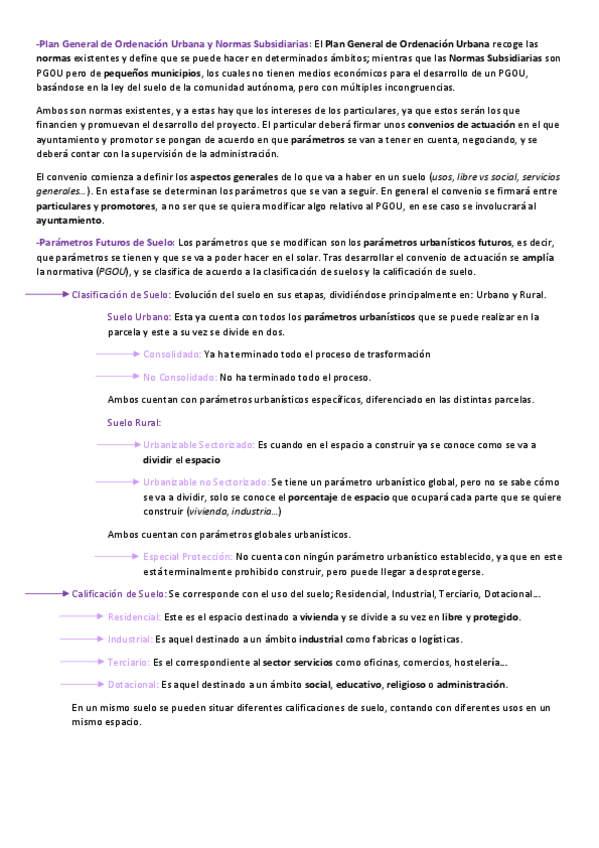 -Plan General de Ordenación Urbana y Normas Subsidiarias: El Plan General de Ordenación Urbana recoge las normas existentes y define que se puede hacer en determinados ámbitos; mientras que las Normas Subsidiarias son PGOU pero de pequeños municipios, los cuales no tienen medios económicos para el desarrollo de un PGOU, basándose en la ley del suelo de la comunidad autónoma, pero con múltiples incongruencias.

Ambos son normas existentes, y a estas hay que los intereses de los particulares, ya que estos serán los que financien y promuevan el desarrollo del proyecto. El particular deberá firmar unos convenios de actuación en el que ayuntamiento y promotor se pongan de acuerdo en que parámetros se van a tener en cuenta, negociando, y se deberá contar con la supervisión de la administración.

El convenio comienza a definir los aspectos generales de lo que va a haber en un suelo (usos, libre vs social, servicios generales…). En esta fase se determinan los parámetros que se van a seguir. En general el convenio se firmará entre particulares y promotores, a no ser que se quiera modificar algo relativo al PGOU, en ese caso se involucrará al ayuntamiento.

-Parámetros Futuros de Suelo: Los parámetros que se modifican son los parámetros urbanísticos futuros, es decir, que parámetros se tienen y que se va a poder hacer en el solar. Tras desarrollar el convenio de actuación se amplía la normativa (PGOU), y se clasifica de acuerdo a la clasificación de suelos y la calificación de suelo.

Clasificación de Suelo: Evolución del suelo en sus etapas, dividiéndose principalmente en: Urbano y Rural.

Suelo Urbano: Esta ya cuenta con todos los parámetros urbanísticos que se puede realizar en la parcela y este a su vez se divide en dos.

Consolidado: Ya ha terminado todo el proceso de trasformación

No Consolidado: No ha terminado todo el proceso.

Ambos cuentan con parámetros urbanísticos específicos, diferenciado en las distintas parcelas.

Suelo Rural:

Urbanizable Sectorizado: Es cuando en el espacio a construir ya se conoce como se va a dividir el espacio

Urbanizable no Sectorizado: Se tiene un parámetro urbanístico global, pero no se sabe cómo se va a dividir, solo se conoce el porcentaje de espacio que ocupará cada parte que se quiere construir (vivienda, industria…)

Ambos cuentan con parámetros globales urbanísticos.

Especial Protección: No cuenta con ningún parámetro urbanístico establecido, ya que en este está terminalmente prohibido construir, pero puede llegar a desprotegerse.

Calificación de Suelo: Se corresponde con el uso del suelo; Residencial, Industrial, Terciario, Dotacional….

Residencial: Este es el espacio destinado a vivienda y se divide a su vez en libre y protegido.

Industrial: Es aquel destinado a un ámbito industrial como fabricas o logísticas.

Terciario: Es el correspondiente al sector servicios como oficinas, comercios, hostelería….

Dotacional: Es aquel destinado a un ámbito social, educativo, religioso o administración.

En un mismo suelo se pueden situar diferentes calificaciones de suelo, contando con diferentes usos en un mismo espacio.